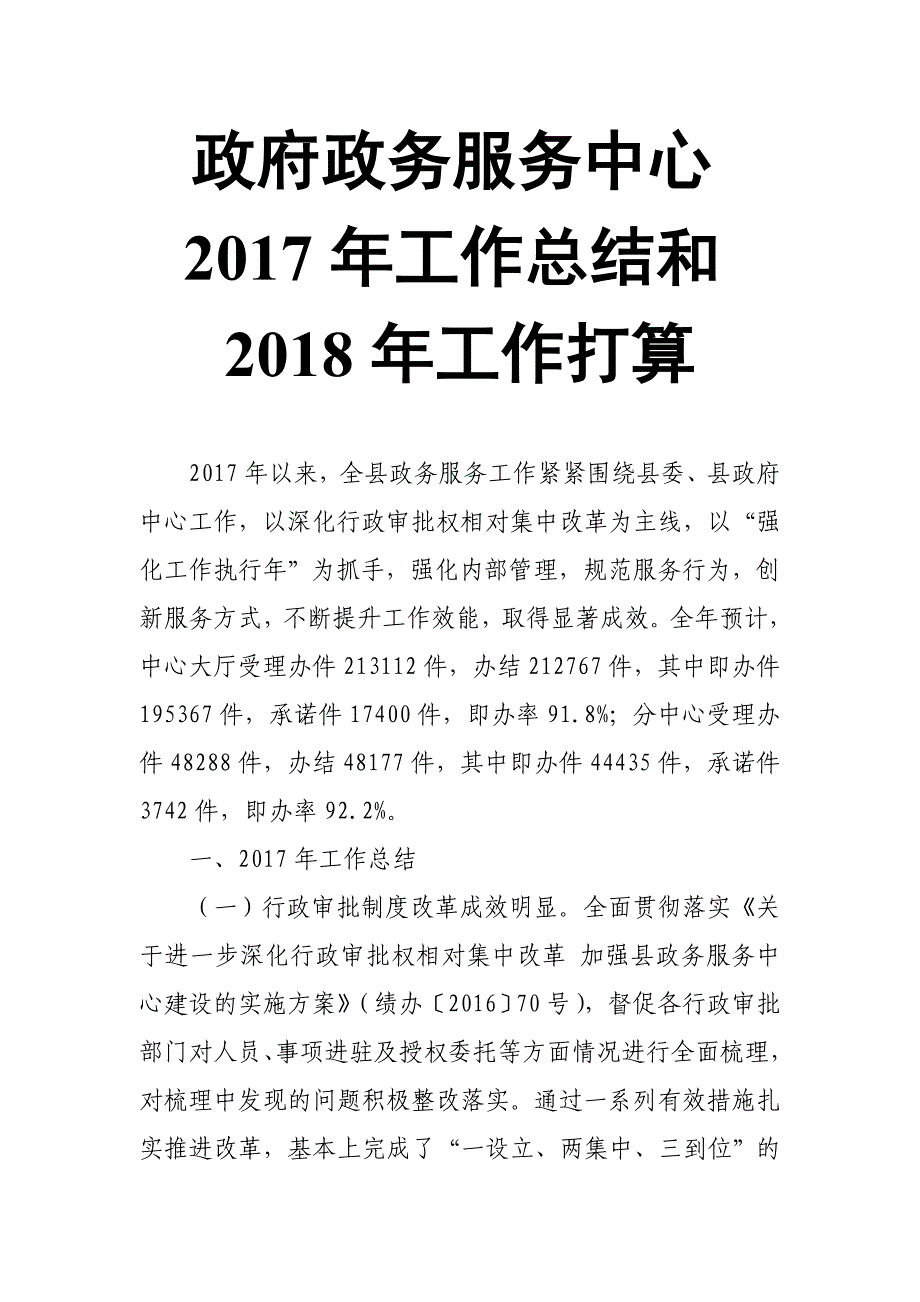 政府政务服务中心
2017 年工作总结和
2018 年工作打算

2017 年以来，全县政务服务工作紧紧围绕县委、县政府中心工作，以深化行政审批权相对集中改革为主线，以“强化工作执行年”为抓手，强化内部管理，规范服务行为，创新服务方式，不断提升工作效能，取得显著成效。全年预计，中心大厅受理办件 213112 件，办结 212767 件，其中即办件 195367 件，承诺件 17400 件，即办率 91.8%；分中心受理办件 48288 件，办结 48177 件，其中即办件 44435 件，承诺件 3742 件，即办率 92.2%。

一、2017 年工作总结

（一）行政审批制度改革成效明显。全面贯彻落实《关于进一步深化行政审批权相对集中改革 加强县政务服务中心建设的实施方案》（绩办〔2016〕70 号），督促各行政审批部门对人员、事项进驻及授权委托等方面情况进行全面梳理，对梳理中发现的问题积极整改落实。通过一系列有效措施扎实推进改革，基本上完成了“一设立、两集中、三到位”的